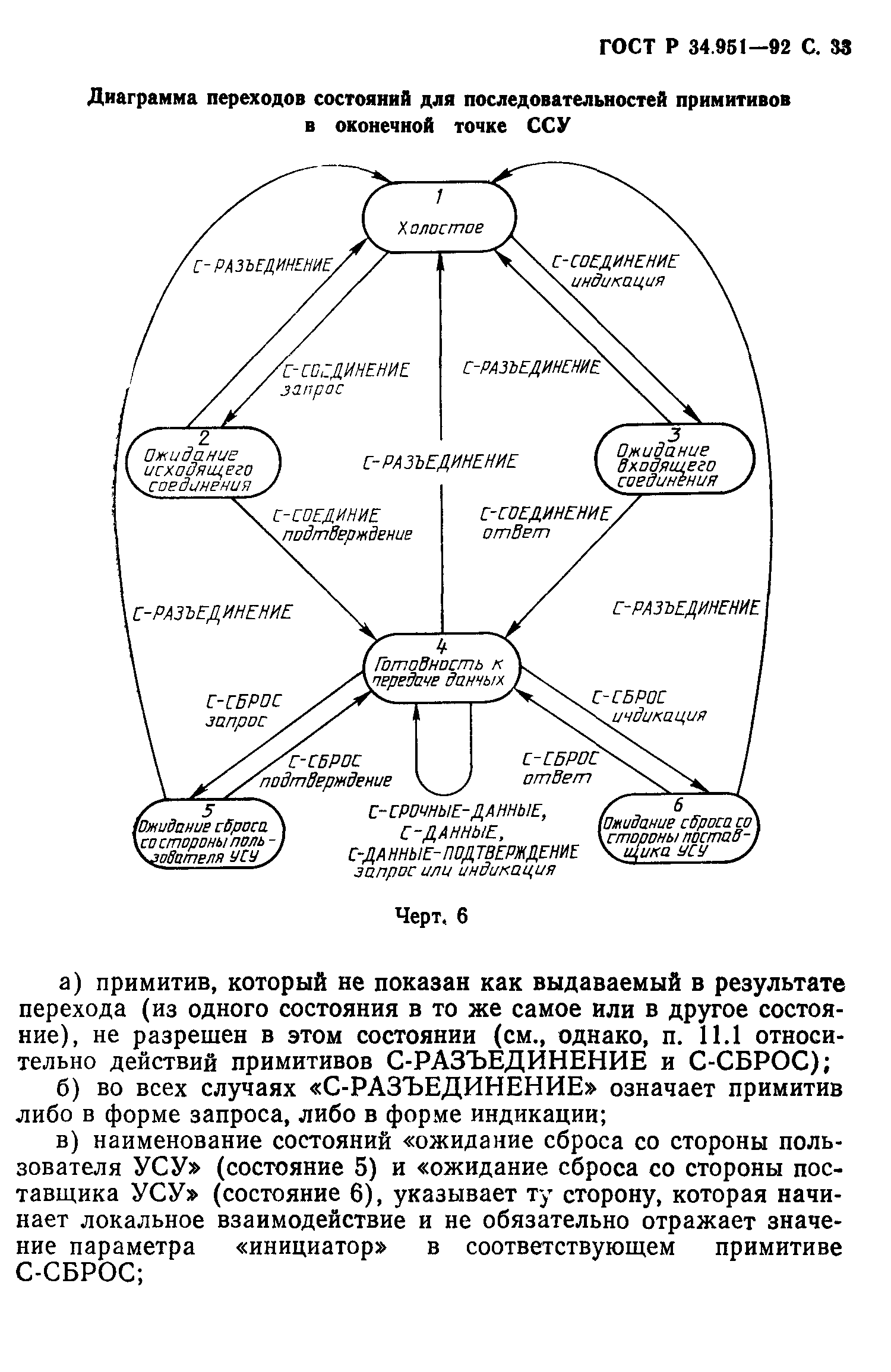 ГОСТ Р 34.951—92 С. 33

Диаграмма переходов состояний для последовательностей примитивов в оконечной точке ССУ

1
Холостое

С-РАЗЪЕДИНЕНИЕ

С-СОЕДИНЕНИЕ индикация

С-СОЕДИНЕНИЕ запрос

С-РАЗЪЕДИНЕНИЕ

2
Ожидание исходящего соединения

С-РАЗЪЕДИНЕНИЕ

3
Ожидание входящего соединения

С-СОЕДИНИЕ подтверждение

С-СОЕДИНЕНИЕ ответ

С-РАЗЪЕДИНЕНИЕ

С-РАЗЪЕДИНЕНИЕ

4
Готовность к передаче данных

С-СБРОС запрос

С-СБРОС индикация

С-СБРОС подтверждение

С-СБРОС ответ

5
Ожидание сброса со стороны пользователя УСУ

С-СРОЧНЫЕ-ДАННЫЕ, С-ДАННЫЕ, С-ДАННЫЕ-ПОДТВЕРЖДЕНИЕ запрос или индикация

6
Ожидание сброса со стороны поставщика УСУ

Черт. 6

а) примитив, который не показан как выдаваемый в результате перехода (из одного состояния в то же самое или в другое состояние), не разрешен в этом состоянии (см., однако, п. 11.1 относительно действий примитивов С-РАЗЪЕДИНЕНИЕ и С-СБРОС);

б) во всех случаях «С-РАЗЪЕДИНЕНИЕ» означает примитив либо в форме запроса, либо в форме индикации;

в) наименование состояний «ожидание сброса со стороны пользователя УСУ» (состояние 5) и «ожидание сброса со стороны поставщика УСУ» (состояние 6), указывает ту сторону, которая начинает локальное взаимодействие и не обязательно отражает значение параметра «инициатор» в соответствующем примитиве С-СБРОС;